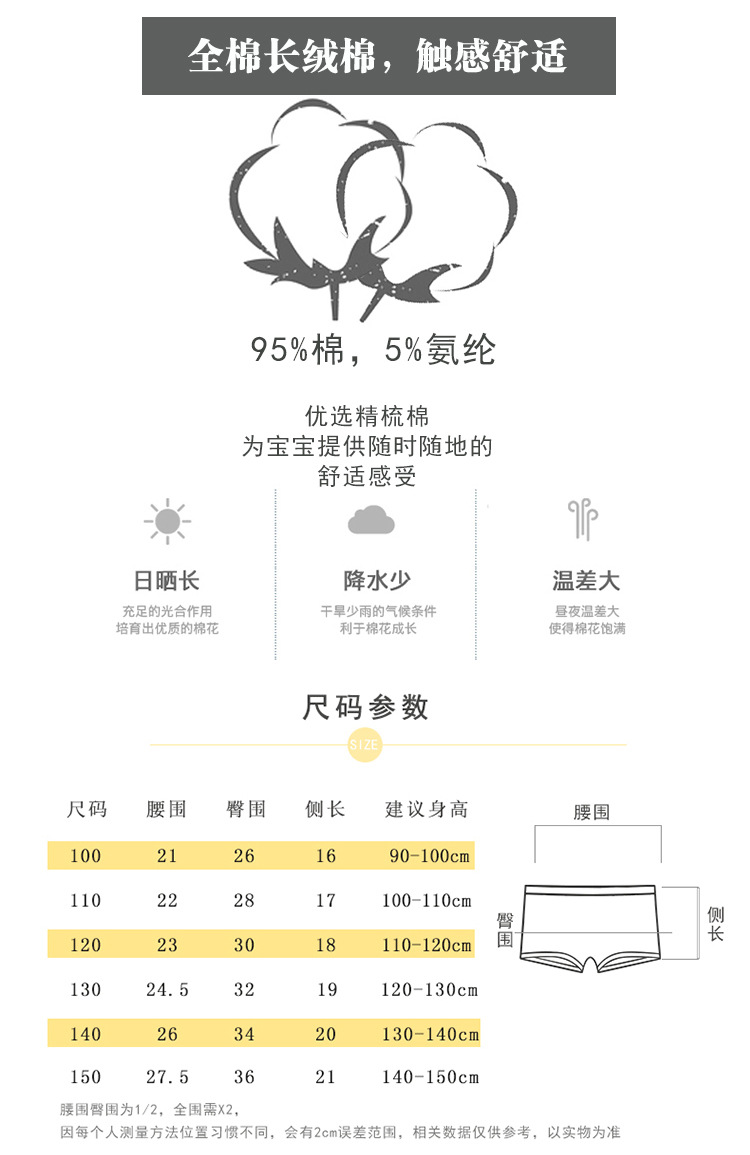 全棉长绒棉，触感舒适

95%棉，5%氨纶

优选精梳棉
为宝宝提供随时随地的
舒适感受

日晒长
充足的光合作用
培育出优质的棉花

降水少
干旱少雨的气候条件
利于棉花成长

温差大
昼夜温差大
使得棉花饱满

尺码参数
SIZE

| 尺码 | 腰围 | 臀围 | 侧长 | 建议身高 |
|---|---|---|---|---|
| 100 | 21 | 26 | 16 | 90-100cm |
| 110 | 22 | 28 | 17 | 100-110cm |
| 120 | 23 | 30 | 18 | 110-120cm |
| 130 | 24.5 | 32 | 19 | 120-130cm |
| 140 | 26 | 34 | 20 | 130-140cm |
| 150 | 27.5 | 36 | 21 | 140-150cm |

腰围
臀围
侧长

腰围臀围为1/2，全围需X2，
因每个人测量方法位置习惯不同，会有2cm误差范围，相关数据仅供参考，以实物为准